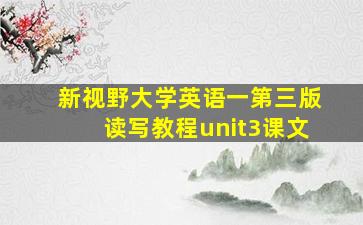 新视野大学英语一第三版读写教程unit3课文